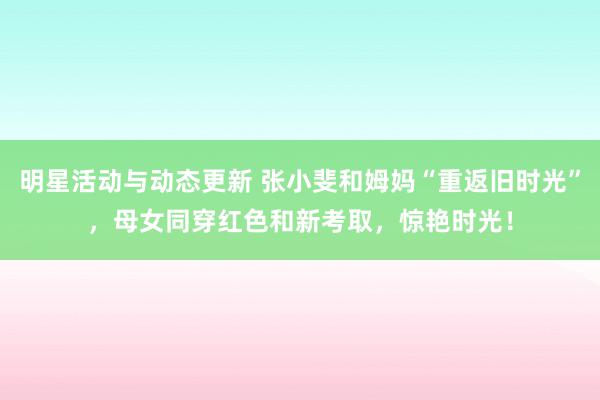 明星活动与动态更新 张小斐和姆妈“重返旧时光”，母女同穿红色和新考取，惊艳时光！